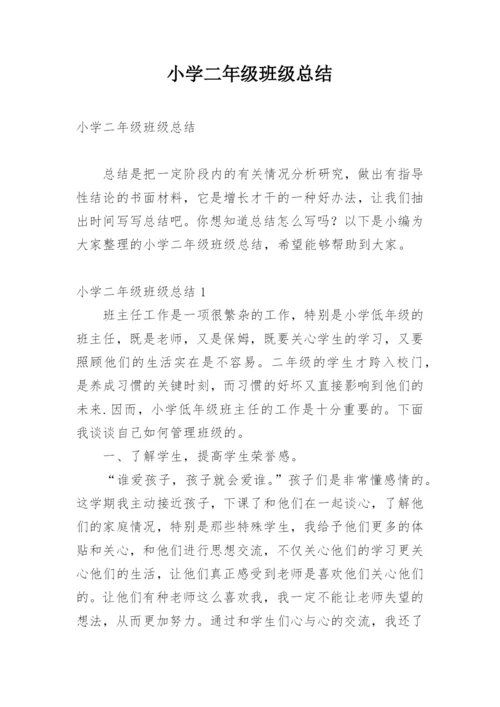 小学二年级班级总结

小学二年级班级总结

总结是把一定阶段内的有关情况分析研究，做出有指导性结论的书面材料，它是增长才干的一种好办法，让我们抽出时间写写总结吧。你想知道总结怎么写吗？以下是小编为大家整理的小学二年级班级总结，希望能够帮助到大家。

小学二年级班级总结 1

班主任工作是一项很繁杂的工作，特别是小学低年级的班主任，既是老师，又是保姆，既要关心学生的学习，又要照顾他们的生活实在是不容易。二年级的学生才跨入校门，是养成习惯的关键时刻，而习惯的好坏又直接影响到他们的未来.因而，小学低年级班主任的工作是十分重要的。下面我谈谈自己如何管理班级的。

一、了解学生，提高学生荣誉感。

“谁爱孩子，孩子就会爱谁。”孩子们是非常懂感情的。这学期我主动接近孩子，下课了和他们在一起谈心，了解他们的家庭情况，特别是那些特殊学生，我给予他们更多的体贴和关心，和他们进行思想交流，不仅关心他们的学习更关心他们的生活，让他们真正感受到老师是喜欢他们关心他们的。让他们有种老师这么喜欢我，我一定不能让老师失望的想法，从而更加努力。通过和学生们心与心的交流，我还了